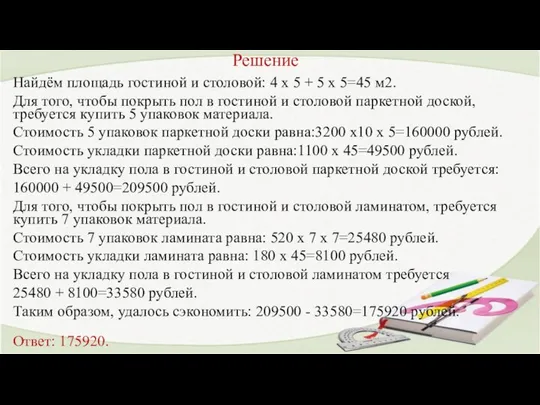 Решение

Найдём площадь гостиной и столовой: 4 х 5 + 5 х 5=45 м2.

Для того, чтобы покрыть пол в гостиной и столовой паркетной доской, требуется купить 5 упаковок материала.

Стоимость 5 упаковок паркетной доски равна:3200 х10 х 5=160000 рублей.

Стоимость укладки паркетной доски равна:1100 х 45=49500 рублей.

Всего на укладку пола в гостиной и столовой паркетной доской требуется:

160000 + 49500=209500 рублей.

Для того, чтобы покрыть пол в гостиной и столовой ламинатом, требуется купить 7 упаковок материала.

Стоимость 7 упаковок ламината равна: 520 х 7 х 7=25480 рублей.

Стоимость укладки ламината равна: 180 х 45=8100 рублей.

Всего на укладку пола в гостиной и столовой ламинатом требуется

25480 + 8100=33580 рублей.

Таким образом, удалось сэкономить: 209500 - 33580=175920 рублей.

Ответ: 175920.